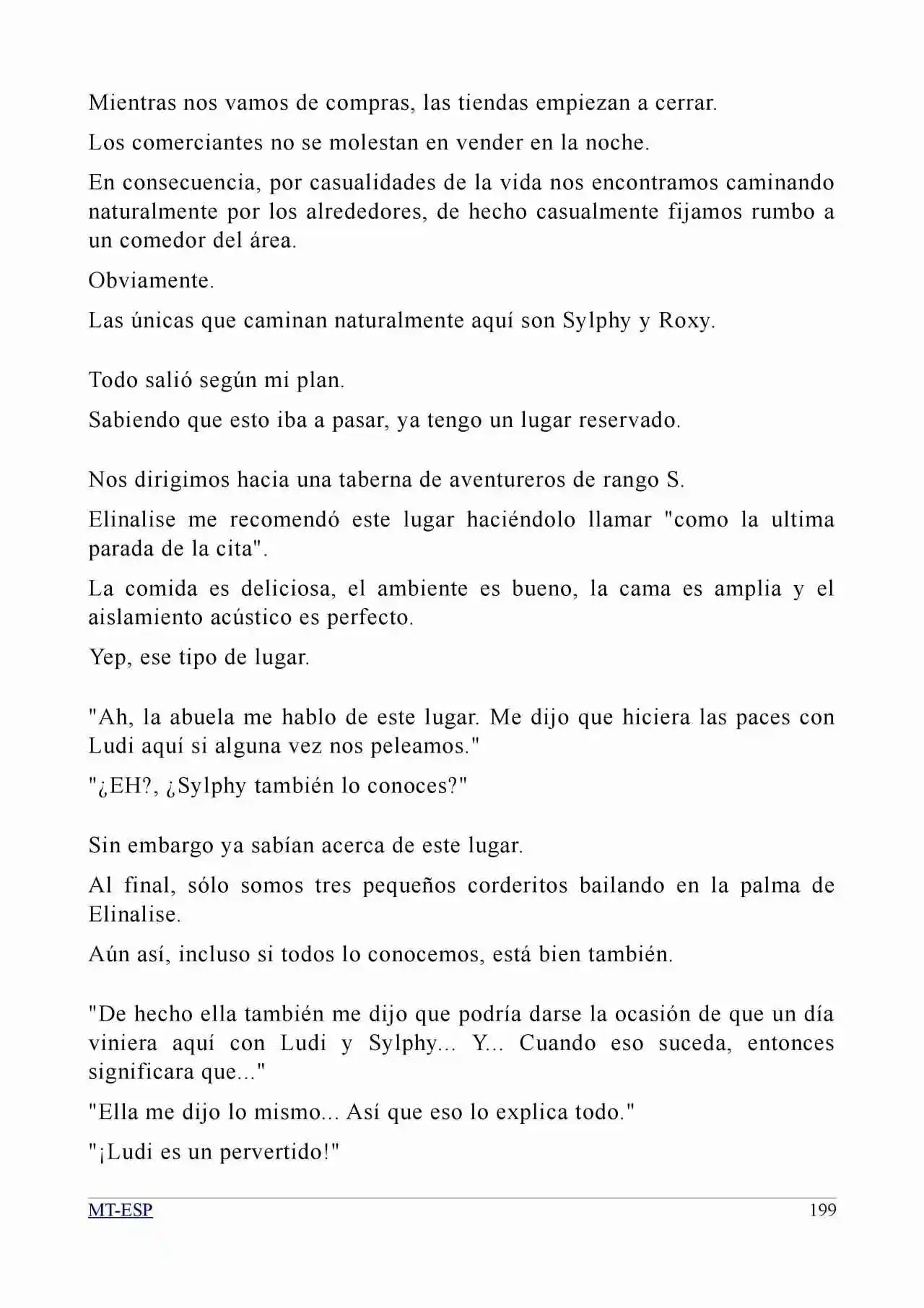 Mientras nos vamos de compras, las tiendas empiezan a cerrar.

Los comerciantes no se molestan en vender en la noche.

En consecuencia, por casualidades de la vida nos encontramos caminando naturalmente por los alrededores, de hecho casualmente fijamos rumbo a un comedor del área.

Obviamente.

Las únicas que caminan naturalmente aquí son Sylphy y Roxy.

Todo salió según mi plan.

Sabiendo que esto iba a pasar, ya tengo un lugar reservado.

Nos dirigimos hacia una taberna de aventureros de rango S.

Elinalise me recomendó este lugar haciéndolo llamar "como la ultima parada de la cita".

La comida es deliciosa, el ambiente es bueno, la cama es amplia y el aislamiento acústico es perfecto.

Yep, ese tipo de lugar.

"Ah, la abuela me hablo de este lugar. Me dijo que hiciera las paces con Ludi aquí si alguna vez nos peleamos."

"¿EH?, ¿Sylphy también lo conoces?"

Sin embargo ya sabían acerca de este lugar.

Al final, sólo somos tres pequeños corderitos bailando en la palma de Elinalise.

Aún así, incluso si todos lo conocemos, está bien también.

"De hecho ella también me dijo que podría darse la ocasión de que un día viniera aquí con Ludi y Sylphy... Y... Cuando eso suceda, entonces significara que..."

"Ella me dijo lo mismo... Así que eso lo explica todo."

"¡Ludi es un pervertido!"

MT-ESP
199